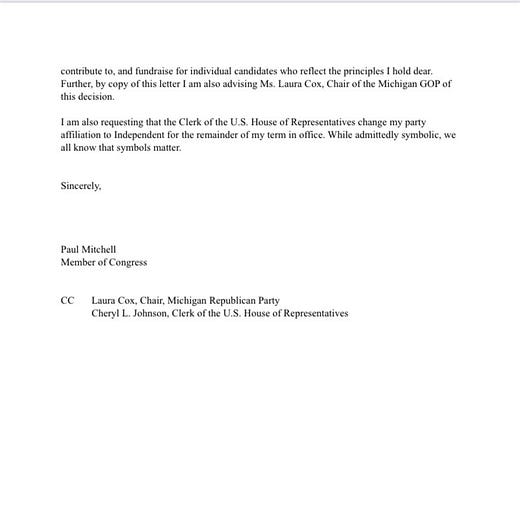 contribute to, and fundraise for individual candidates who reflect the principles I hold dear. Further, by copy of this letter I am also advising Ms. Laura Cox, Chair of the Michigan GOP of this decision.

I am also requesting that the Clerk of the U.S. House of Representatives change my party affiliation to Independent for the remainder of my term in office. While admittedly symbolic, we all know that symbols matter.

Sincerely,

Paul Mitchell
Member of Congress

CC Laura Cox, Chair, Michigan Republican Party
Cheryl L. Johnson, Clerk of the U.S. House of Representatives